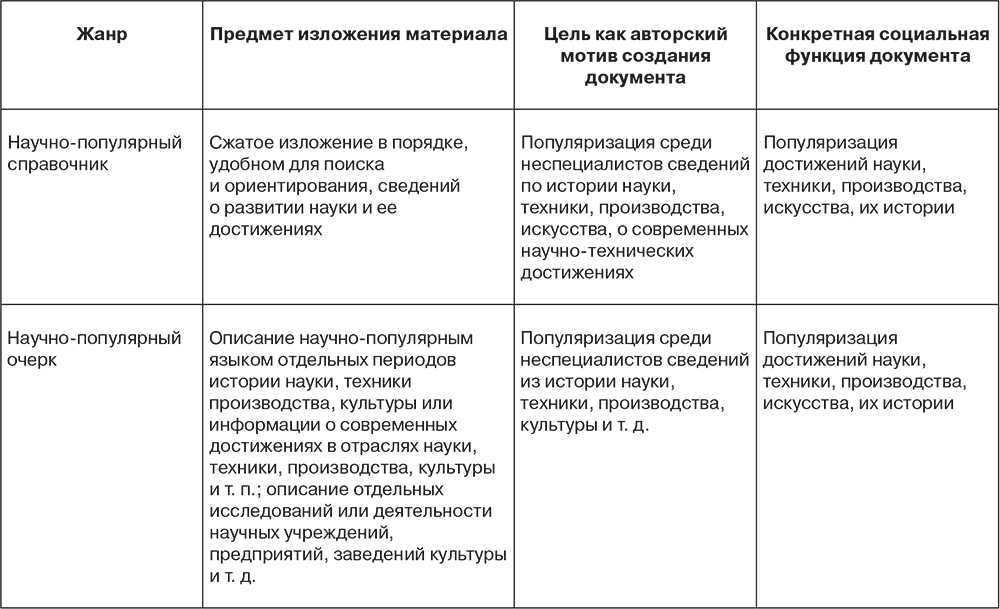 | Жанр | Предмет изложения материала | Цель как авторский мотив создания документа | Конкретная социальная функция документа |
|---|---|---|---|
| Научно-популярный справочник | Сжатое изложение в порядке, удобном для поиска и ориентирования, сведений о развитии науки и ее достижениях | Популяризация среди неспециалистов сведений по истории науки, техники, производства, искусства, о современных научно-технических достижениях | Популяризация достижений науки, техники, производства, искусства, их истории |
| Научно-популярный очерк | Описание научно-популярным языком отдельных периодов истории науки, техники производства, культуры или информации о современных достижениях в отраслях науки, техники, производства, культуры и т. п.; описание отдельных исследований или деятельности научных учреждений, предприятий, заведений культуры и т. д. | Популяризация среди неспециалистов сведений из истории науки, техники, производства, культуры и т. д. | Популяризация достижений науки, техники, производства, искусства, их истории |